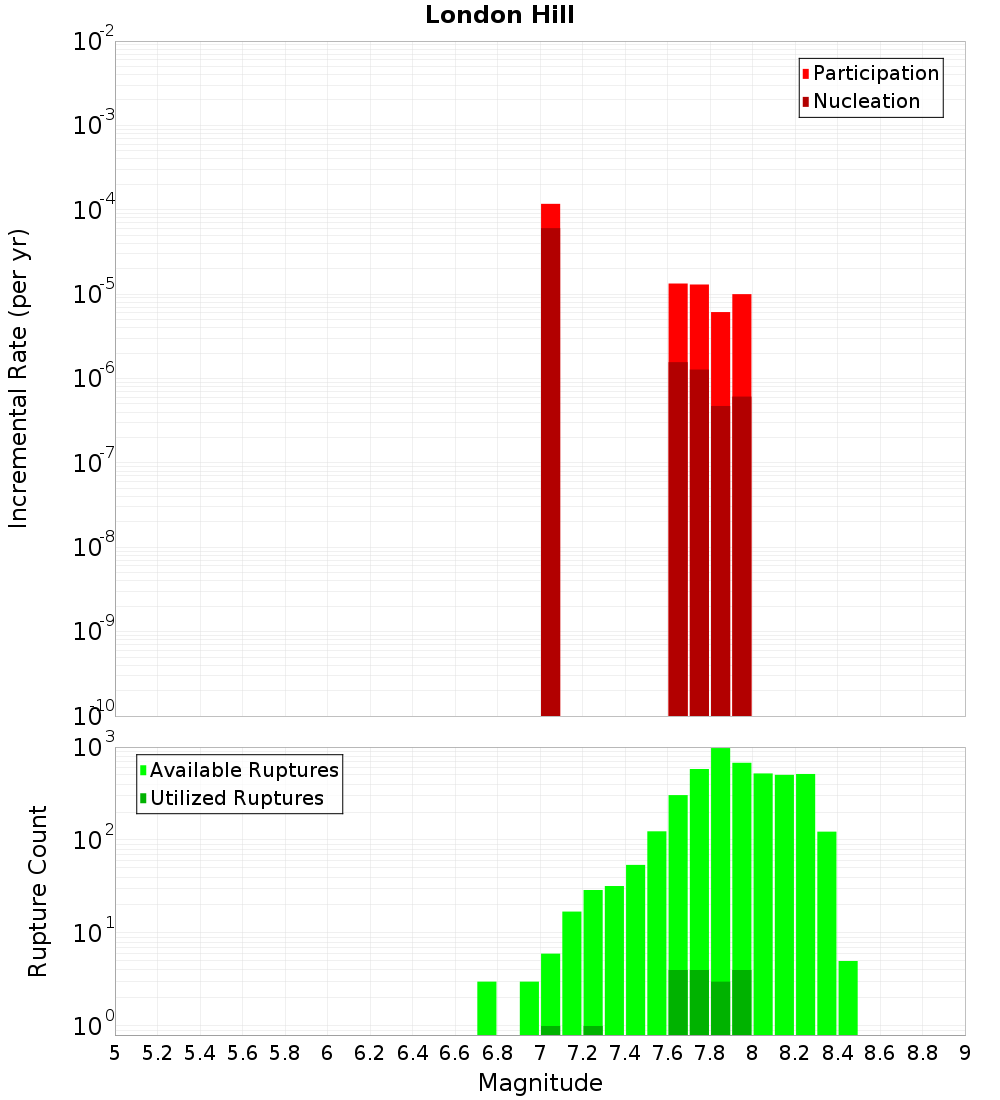 London Hill

Participation
Nucleation

Incremental Rate (per yr)

$10^{-2}$
$10^{-3}$
$10^{-4}$
$10^{-5}$
$10^{-6}$
$10^{-7}$
$10^{-8}$
$10^{-9}$
$10^{-10}$

Available Ruptures
Utilized Ruptures

Rupture Count

$10^{3}$
$10^{2}$
$10^{1}$
$10^{0}$

5 5.2 5.4 5.6 5.8 6 6.2 6.4 6.6 6.8 7 7.2 7.4 7.6 7.8 8 8.2 8.4 8.6 8.8 9

Magnitude